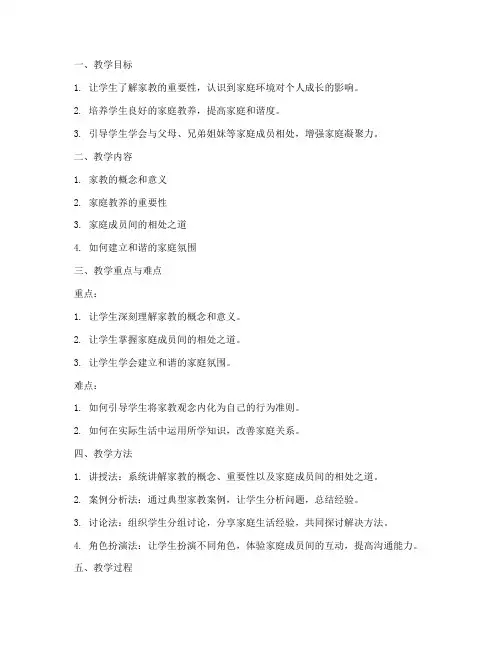 一、教学目标

1. 让学生了解家教的重要性，认识到家庭环境对个人成长的影响。

2. 培养学生良好的家庭教养，提高家庭和谐度。

3. 引导学生学会与父母、兄弟姐妹等家庭成员相处，增强家庭凝聚力。

二、教学内容

1. 家教的概念和意义

2. 家庭教养的重要性

3. 家庭成员间的相处之道

4. 如何建立和谐的家庭氛围

三、教学重点与难点

重点：

1. 让学生深刻理解家教的概念和意义。

2. 让学生掌握家庭成员间的相处之道。

3. 让学生学会建立和谐的家庭氛围。

难点：

1. 如何引导学生将家教观念内化为自己的行为准则。

2. 如何在实际生活中运用所学知识，改善家庭关系。

四、教学方法

1. 讲授法：系统讲解家教的概念、重要性以及家庭成员间的相处之道。

2. 案例分析法：通过典型家教案例，让学生分析问题，总结经验。

3. 讨论法：组织学生分组讨论，分享家庭生活经验，共同探讨解决方法。

4. 角色扮演法：让学生扮演不同角色，体验家庭成员间的互动，提高沟通能力。

五、教学过程